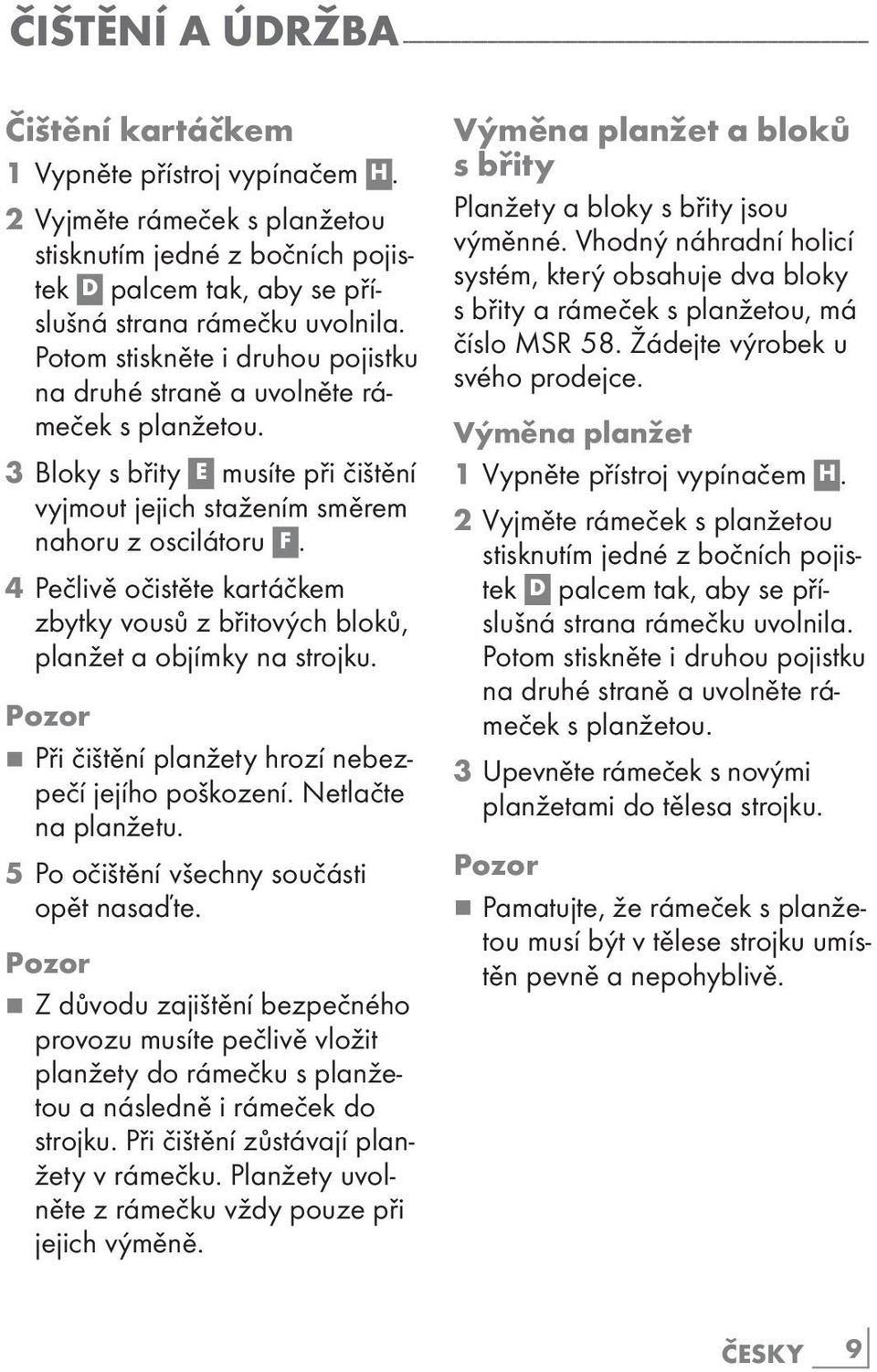 ČIŠTĚNÍ A ÚDRŽBA

Čištění kartáčkem

1 Vypněte přístroj vypínačem H.

2 Vyjměte rámeček s planžetou stisknutím jedné z bočních pojistek D palcem tak, aby se příslušná strana rámečku uvolnila. Potom stiskněte i druhou pojistku na druhé straně a uvolněte rámeček s planžetou.

3 Bloky s břity E musíte při čištění vyjmout jejich stažením směrem nahoru z oscilátoru F.

4 Pečlivě očistěte kartáčkem zbytky vousů z břitových bloků, planžet a objímky na strojku.

Pozor

■ Při čištění planžety hrozí nebezpečí jejího poškození. Netlačte na planžetu.

5 Po očištění všechny součásti opět nasaďte.

Pozor

■ Z důvodu zajištění bezpečného provozu musíte pečlivě vložit planžety do rámečku s planžetou a následně i rámeček do strojku. Při čištění zůstávají planžety v rámečku. Planžety uvolněte z rámečku vždy pouze při jejich výměně.

Výměna planžet a bloků s břity

Planžety a bloky s břity jsou výměnné. Vhodný náhradní holicí systém, který obsahuje dva bloky s břity a rámeček s planžetou, má číslo MSR 58. Žádejte výrobek u svého prodejce.

Výměna planžet

1 Vypněte přístroj vypínačem H.

2 Vyjměte rámeček s planžetou stisknutím jedné z bočních pojistek D palcem tak, aby se příslušná strana rámečku uvolnila. Potom stiskněte i druhou pojistku na druhé straně a uvolněte rámeček s planžetou.

3 Upevněte rámeček s novými planžetami do tělesa strojku.

Pozor

■ Pamatujte, že rámeček s planžetou musí být v tělese strojku umístěn pevně a nepohyblivě.

ČESKY 9